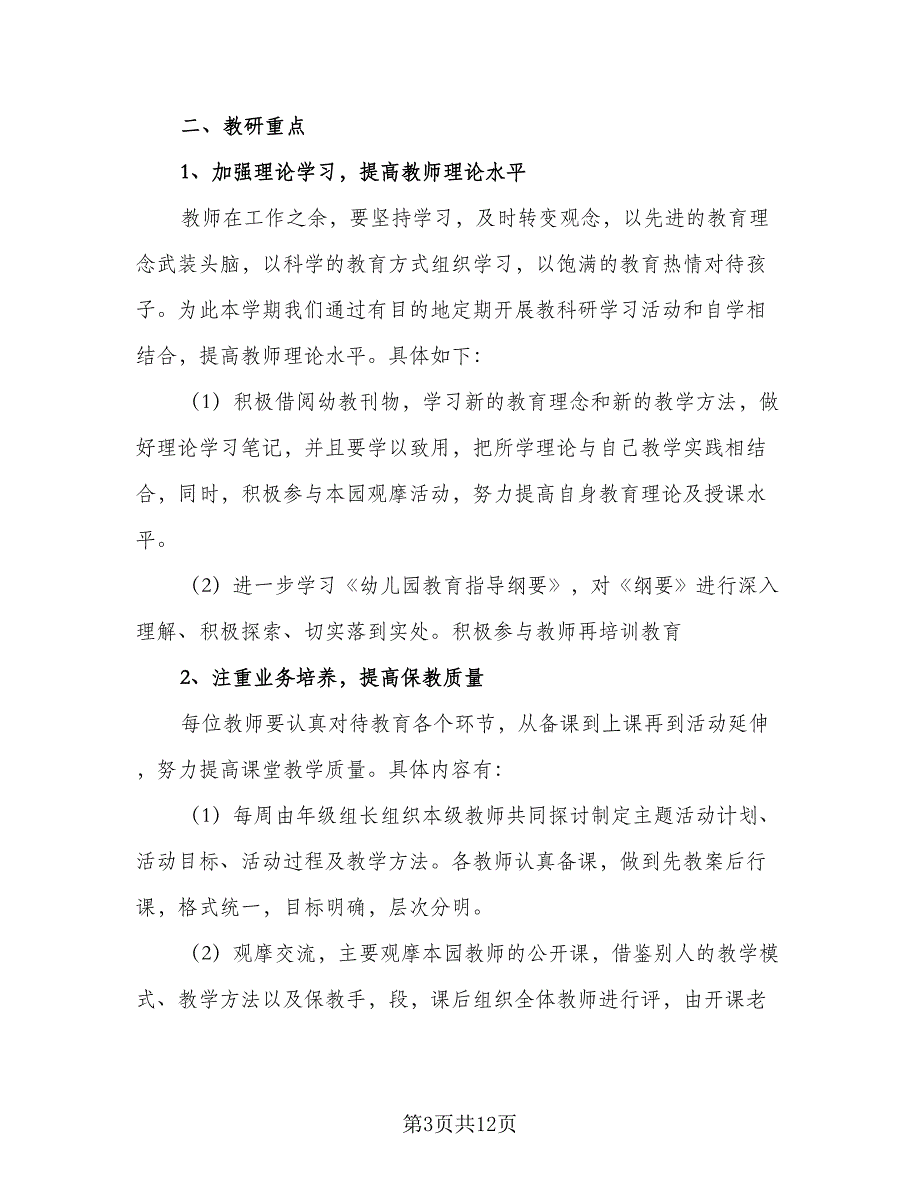 二、教研重点

1、加强理论学习，提高教师理论水平

教师在工作之余，要坚持学习，及时转变观念，以先进的教育理念武装头脑，以科学的教育方式组织学习，以饱满的教育热情对待孩子。为此本学期我们通过有目的地定期开展教科研学习活动和自学相结合，提高教师理论水平。具体如下：

（1）积极借阅幼教刊物，学习新的教育理念和新的教学方法，做好理论学习笔记，并且要学以致用，把所学理论与自己教学实践相结合，同时，积极参与本园观摩活动，努力提高自身教育理论及授课水平。

（2）进一步学习《幼儿园教育指导纲要》，对《纲要》进行深入理解、积极探索、切实落到实处。积极参与教师再培训教育

2、注重业务培养，提高保教质量

每位教师要认真对待教育各个环节，从备课到上课再到活动延伸，努力提高课堂教学质量。具体内容有：

（1）每周由年级组长组织本级教师共同探讨制定主题活动计划、活动目标、活动过程及教学方法。各教师认真备课，做到先教案后行课，格式统一，目标明确，层次分明。

（2）观摩交流，主要观摩本园教师的公开课，借鉴别人的教学模式、教学方法以及保教手，段，课后组织全体教师进行评，由开课老

第3页共12页